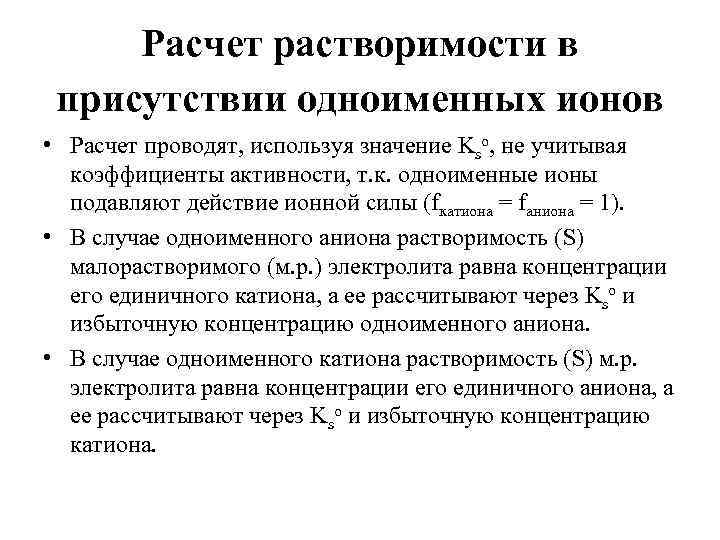 Расчет растворимости в присутствии одноименных ионов

• Расчет проводят, используя значение $K_s^o$, не учитывая коэффициенты активности, т.к. одноименные ионы подавляют действие ионной силы ($f_{катиона} = f_{аниона} = 1$).

• В случае одноименного аниона растворимость (S) малорастворимого (м.р.) электролита равна концентрации его единичного катиона, а ее рассчитывают через $K_s^o$ и избыточную концентрацию одноименного аниона.

• В случае одноименного катиона растворимость (S) м.р. электролита равна концентрации его единичного аниона, а ее рассчитывают через $K_s^o$ и избыточную концентрацию катиона.